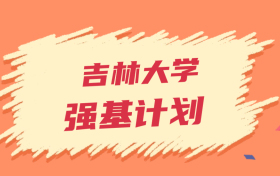 吉林大学
强基计划